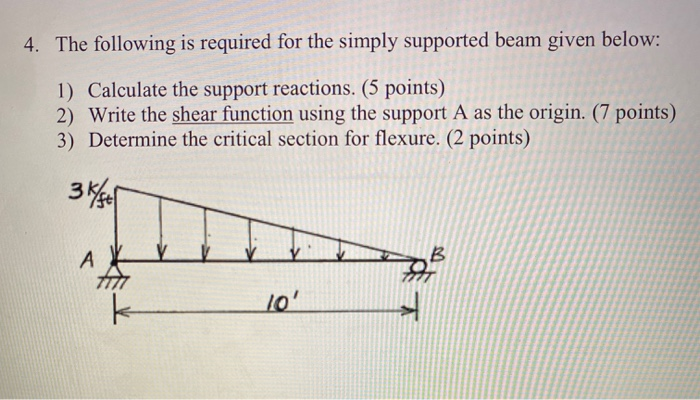 4. The following is required for the simply supported beam given below:

1) Calculate the support reactions. (5 points)
2) Write the shear function using the support A as the origin. (7 points)
3) Determine the critical section for flexure. (2 points)

3 k/ft

A

B

10'